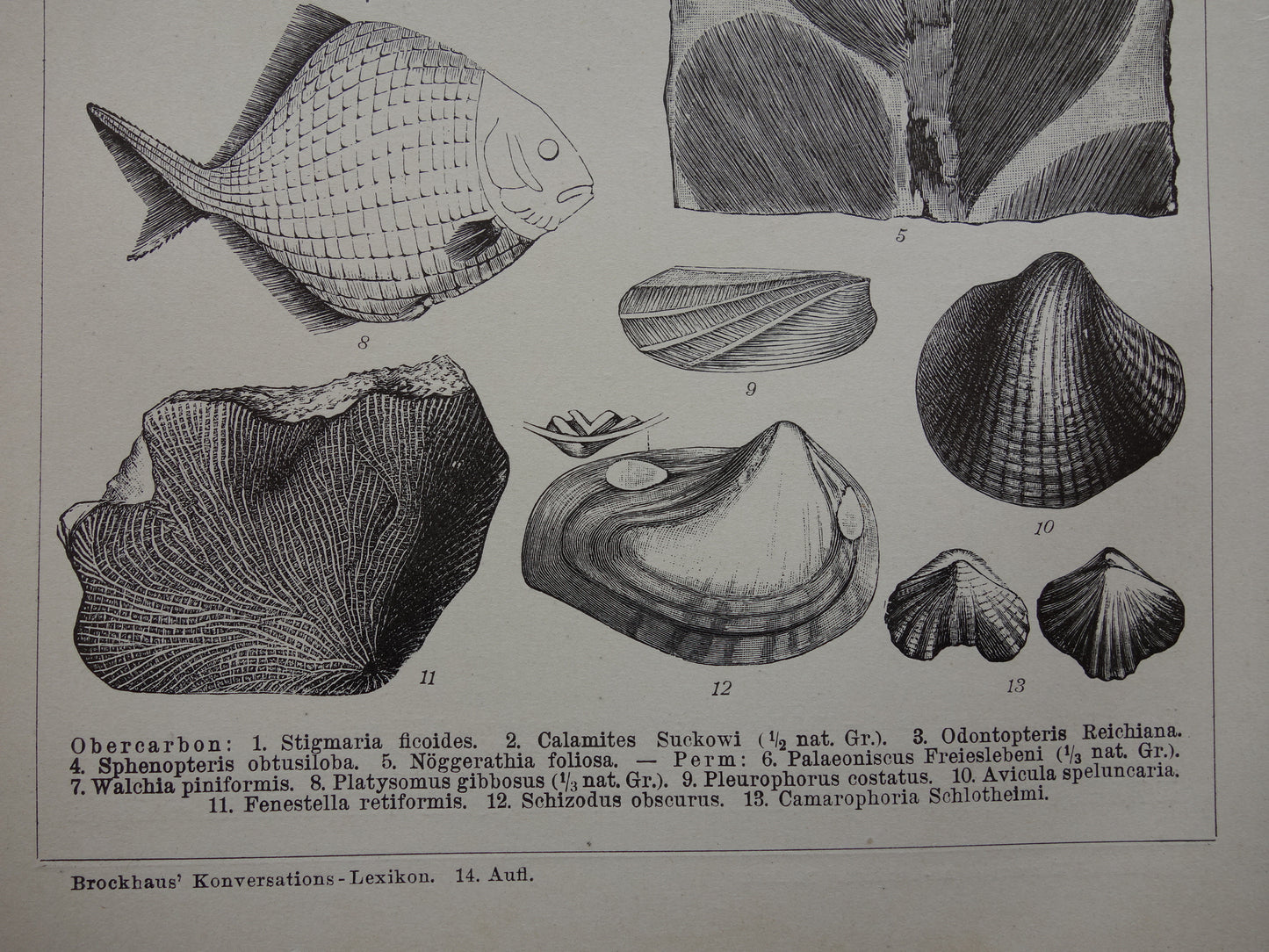 5

8

9

10

11

12

13

Obercarbon: 1. Stigmaria ficoides. 2. Calamites Suckowi ($\frac{1}{2}$ nat. Gr.). 3. Odontopteris Reichiana. 4. Sphenopteris obtusiloba. 5. Nöggerathia foliosa. — Perm: 6. Palaeoniscus Freieslebeni ($\frac{1}{3}$ nat. Gr.). 7. Walchia piniformis. 8. Platysomus gibbosus ($\frac{1}{3}$ nat. Gr.). 9. Pleurophorus costatus. 10. Avicula speluncaria. 11. Fenestella retiformis. 12. Schizodus obscurus. 13. Camarophoria Schlotheimi.

Brockhaus' Konversations-Lexikon. 14. Aufl.